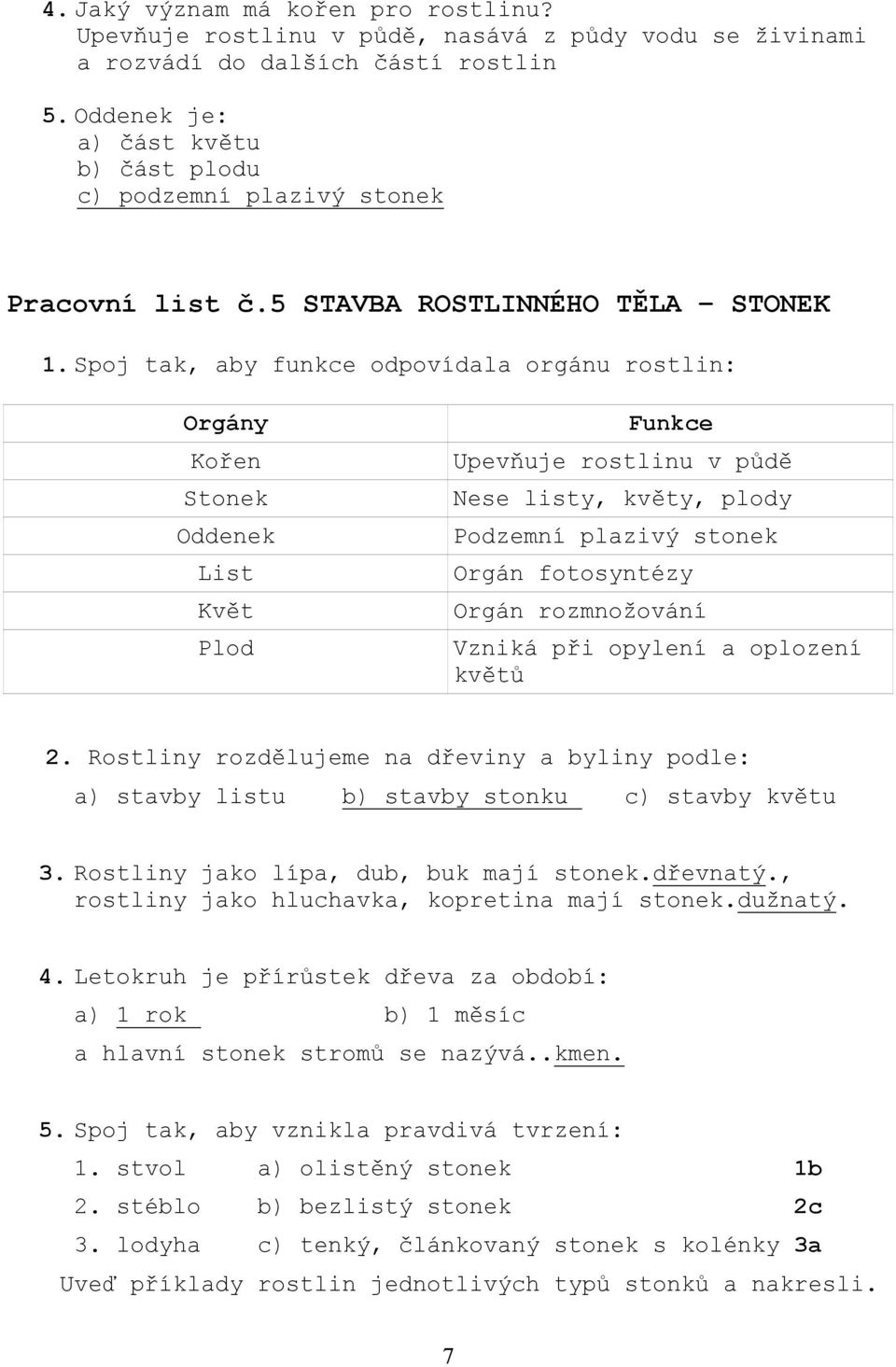 4. Jaký význam má kořen pro rostlinu?
Upevňuje rostlinu v půdě, nasává z půdy vodu se živinami a rozvádí do dalších částí rostlin

5. Oddenek je:
a) část květu
b) část plodu
c) podzemní plazivý stonek

Pracovní list č.5 STAVBA ROSTLINNÉHO TĚLA – STONEK

1. Spoj tak, aby funkce odpovídala orgánu rostlin:

| Orgány | Funkce |
|---|---|
| Kořen | Upevňuje rostlinu v půdě |
| Stonek | Nese listy, květy, plody |
| Oddenek | Podzemní plazivý stonek |
| List | Orgán fotosyntézy |
| Květ | Orgán rozmnožování |
| Plod | Vzniká při opylení a oplození květů |

2. Rostliny rozdělujeme na dřeviny a byliny podle:
a) stavby listu b) stavby stonku c) stavby květu

3. Rostliny jako lípa, dub, buk mají stonek.dřevnatý., rostliny jako hluchavka, kopretina mají stonek.dužnatý.

4. Letokruh je přírůstek dřeva za období:
a) 1 rok b) 1 měsíc
a hlavní stonek stromů se nazývá..kmen.

5. Spoj tak, aby vznikla pravdivá tvrzení:
1. stvol a) olistěný stonek 1b
2. stéblo b) bezlistý stonek 2c
3. lodyha c) tenký, článkovaný stonek s kolénky 3a
Uveď příklady rostlin jednotlivých typů stonků a nakresli.

7